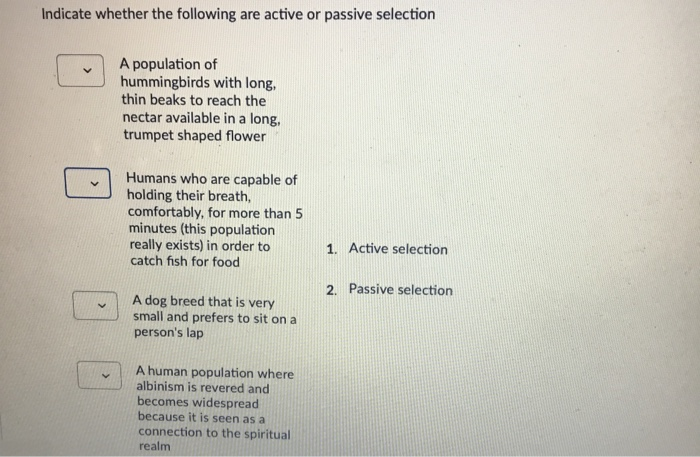 Indicate whether the following are active or passive selection

A population of hummingbirds with long, thin beaks to reach the nectar available in a long, trumpet shaped flower

Humans who are capable of holding their breath, comfortably, for more than 5 minutes (this population really exists) in order to catch fish for food

A dog breed that is very small and prefers to sit on a person's lap

A human population where albinism is revered and becomes widespread because it is seen as a connection to the spiritual realm

1. Active selection

2. Passive selection